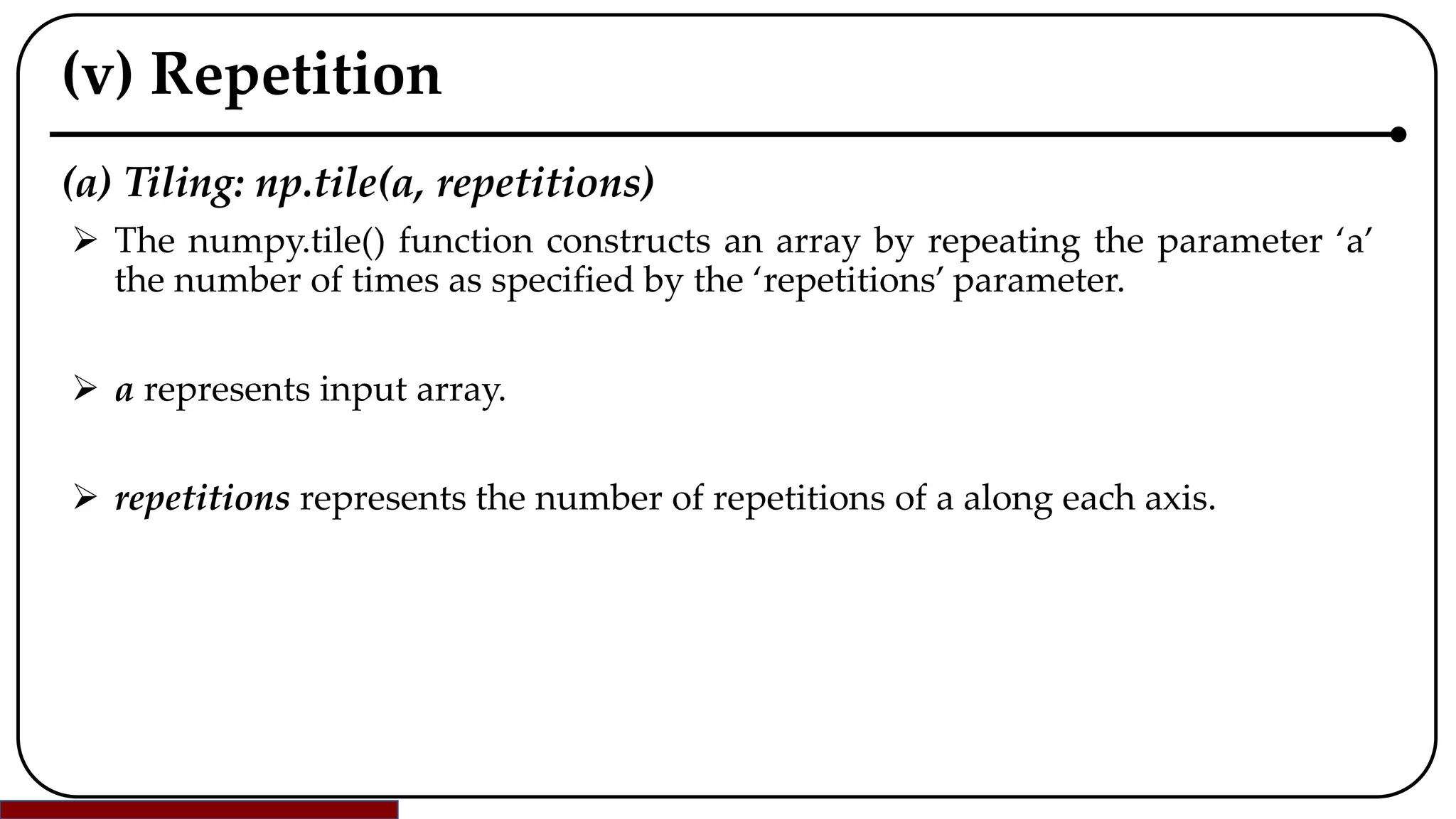 (v) Repetition

(a) Tiling: np.tile(a, repetitions)

➢ The numpy.tile() function constructs an array by repeating the parameter ‘a’ the number of times as specified by the ‘repetitions’ parameter.

➢ a represents input array.

➢ repetitions represents the number of repetitions of a along each axis.